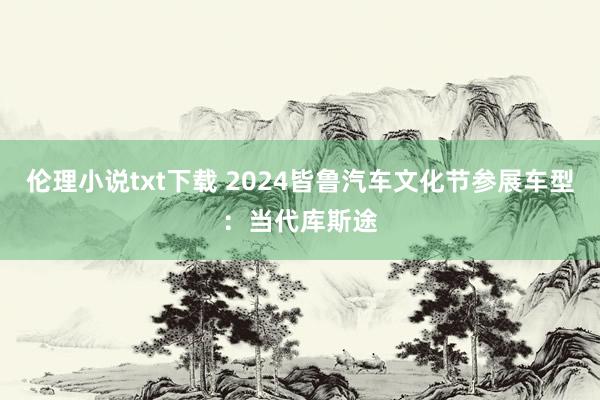 伦理小说txt下载 2024皆鲁汽车文化节参展车型：当代库斯途